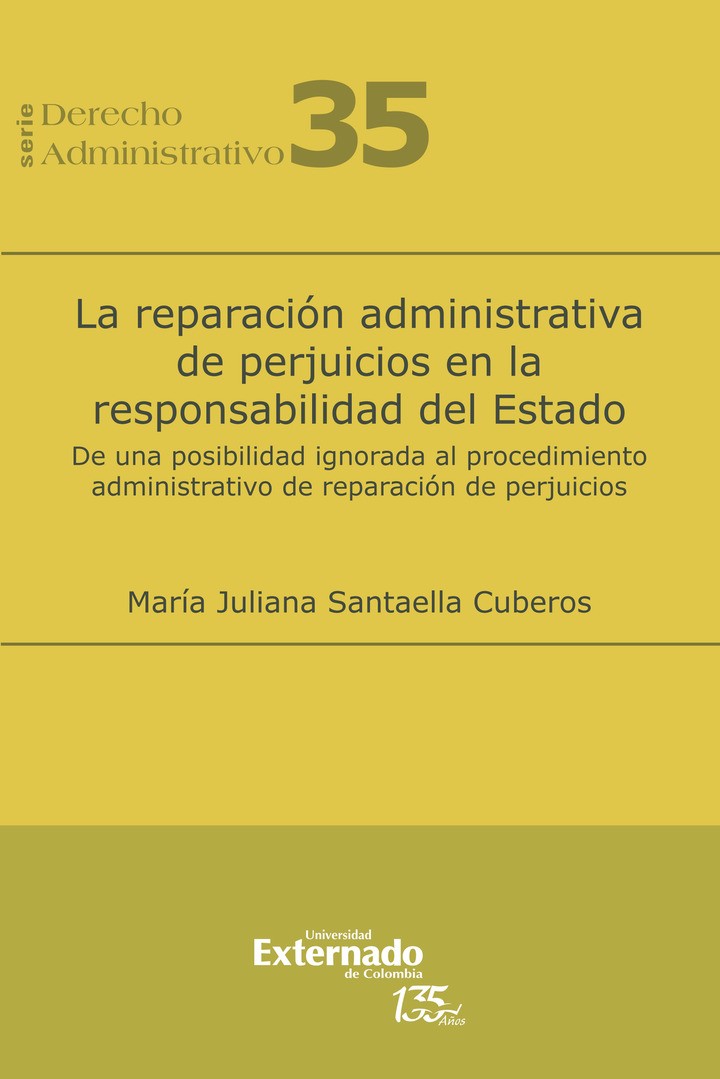 serie Derecho Administrativo 35

La reparación administrativa de perjuicios en la responsabilidad del Estado

De una posibilidad ignorada al procedimiento administrativo de reparación de perjuicios

María Juliana Santaella Cuberos

Universidad
Externado
de Colombia

135 Años